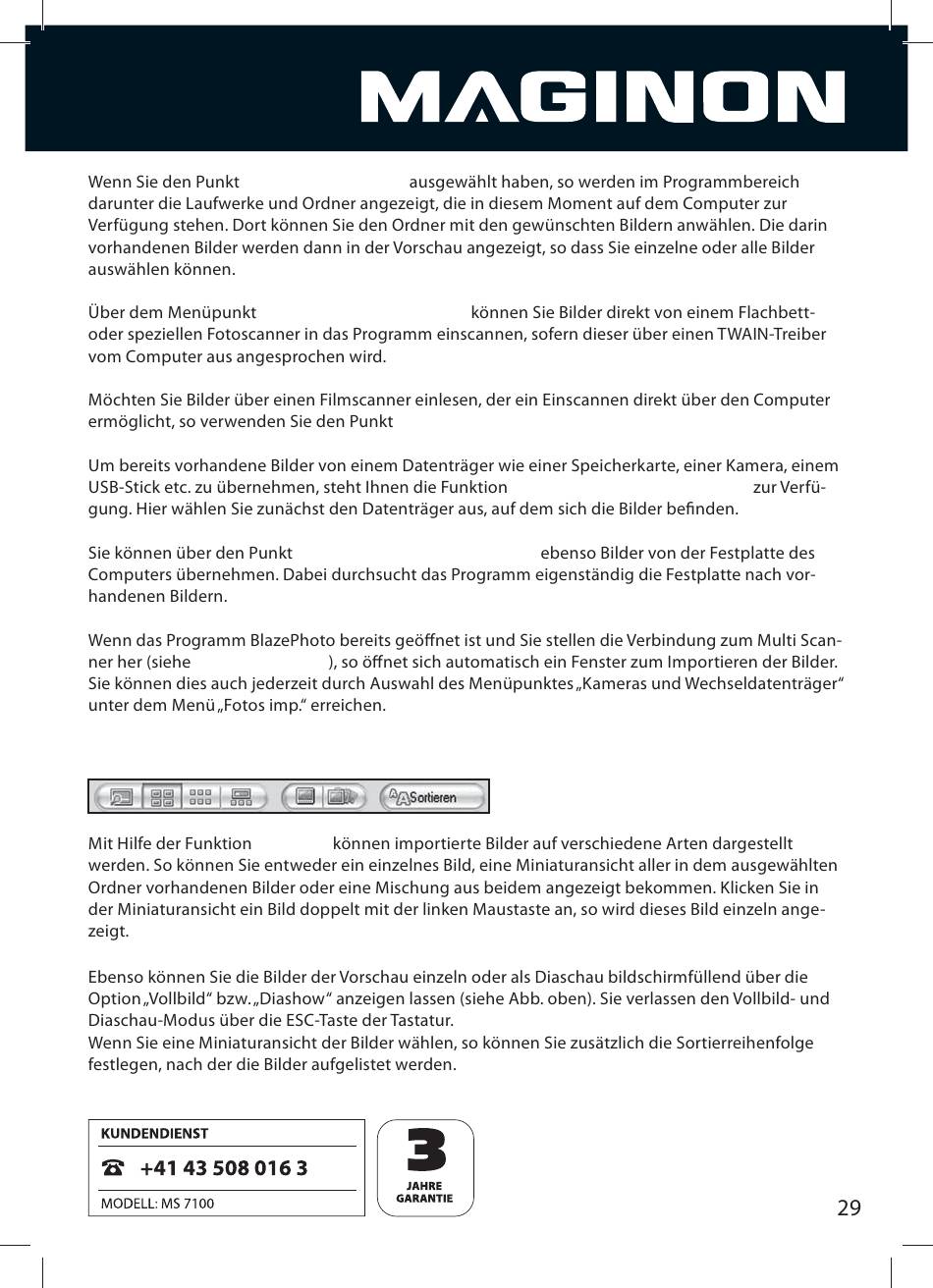 MAGINON

Wenn Sie den Punkt ausgewählt haben, so werden im Programmbereich darunter die Laufwerke und Ordner angezeigt, die in diesem Moment auf dem Computer zur Verfügung stehen. Dort können Sie den Ordner mit den gewünschten Bildern anwählen. Die darin vorhandenen Bilder werden dann in der Vorschau angezeigt, so dass Sie einzelne oder alle Bilder auswählen können.

Über dem Menüpunkt können Sie Bilder direkt von einem Flachbett- oder speziellen Fotoscanner in das Programm einscannen, sofern dieser über einen TWAIN-Treiber vom Computer aus angesprochen wird.

Möchten Sie Bilder über einen Filmscanner einlesen, der ein Einscannen direkt über den Computer ermöglicht, so verwenden Sie den Punkt

Um bereits vorhandene Bilder von einem Datenträger wie einer Speicherkarte, einer Kamera, einem USB-Stick etc. zu übernehmen, steht Ihnen die Funktion zur Verfügung. Hier wählen Sie zunächst den Datenträger aus, auf dem sich die Bilder befinden.

Sie können über den Punkt ebenso Bilder von der Festplatte des Computers übernehmen. Dabei durchsucht das Programm eigenständig die Festplatte nach vorhandenen Bildern.

Wenn das Programm BlazePhoto bereits geöffnet ist und Sie stellen die Verbindung zum Multi Scanner her (siehe ), so öffnet sich automatisch ein Fenster zum Importieren der Bilder. Sie können dies auch jederzeit durch Auswahl des Menüpunktes „Kameras und Wechseldatenträger“ unter dem Menü „Fotos imp.“ erreichen.

Sortieren

Mit Hilfe der Funktion können importierte Bilder auf verschiedene Arten dargestellt werden. So können Sie entweder ein einzelnes Bild, eine Miniaturansicht aller in dem ausgewählten Ordner vorhandenen Bilder oder eine Mischung aus beidem angezeigt bekommen. Klicken Sie in der Miniaturansicht ein Bild doppelt mit der linken Maustaste an, so wird dieses Bild einzeln angezeigt.

Ebenso können Sie die Bilder der Vorschau einzeln oder als Diaschau bildschirmfüllend über die Option „Vollbild“ bzw. „Diashow“ anzeigen lassen (siehe Abb. oben). Sie verlassen den Vollbild- und Diaschau-Modus über die ESC-Taste der Tastatur.
Wenn Sie eine Miniaturansicht der Bilder wählen, so können Sie zusätzlich die Sortierreihenfolge festlegen, nach der die Bilder aufgelistet werden.

KUNDENDIENST
☎ +41 43 508 016 3
MODELL: MS 7100

3
JAHRE
GARANTIE

29